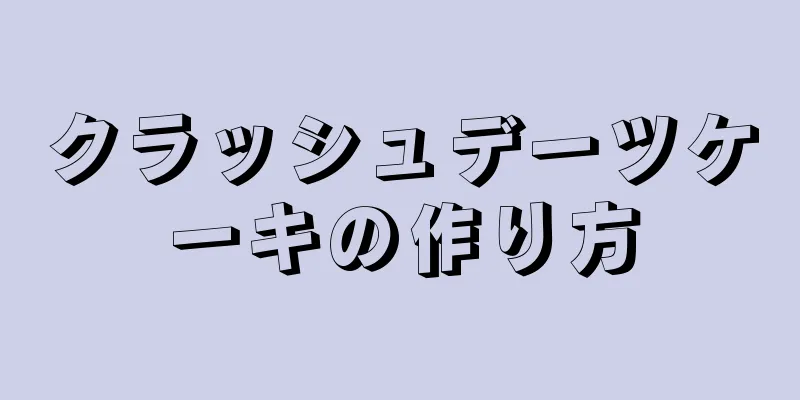 クラッシュデーツケーキの作り方